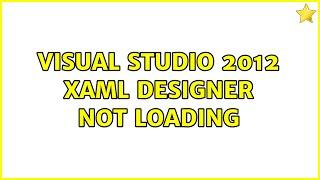 VISUAL STUDIO 2012 XAML DESIGNER NOT LOADING